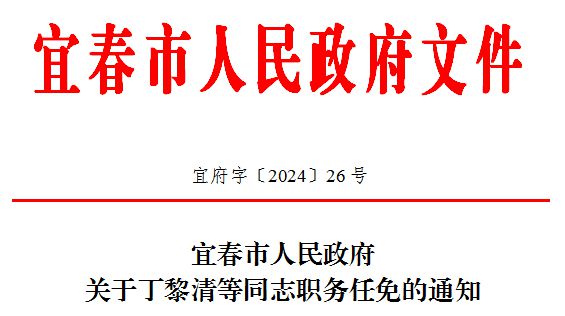 宜春市人民政府文件

宜府字〔2024〕26号

宜春市人民政府
关于丁黎清等同志职务任免的通知